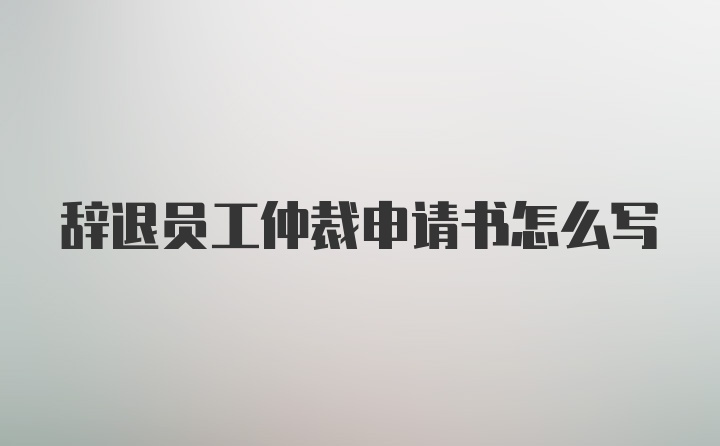 辞退员工仲裁申请书怎么写